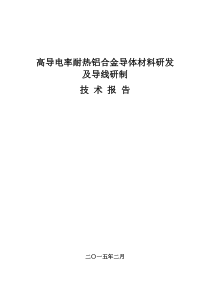 高导电率耐热铝合金导体材料研发及导线研制

技 术 报 告

二〇一五年二月